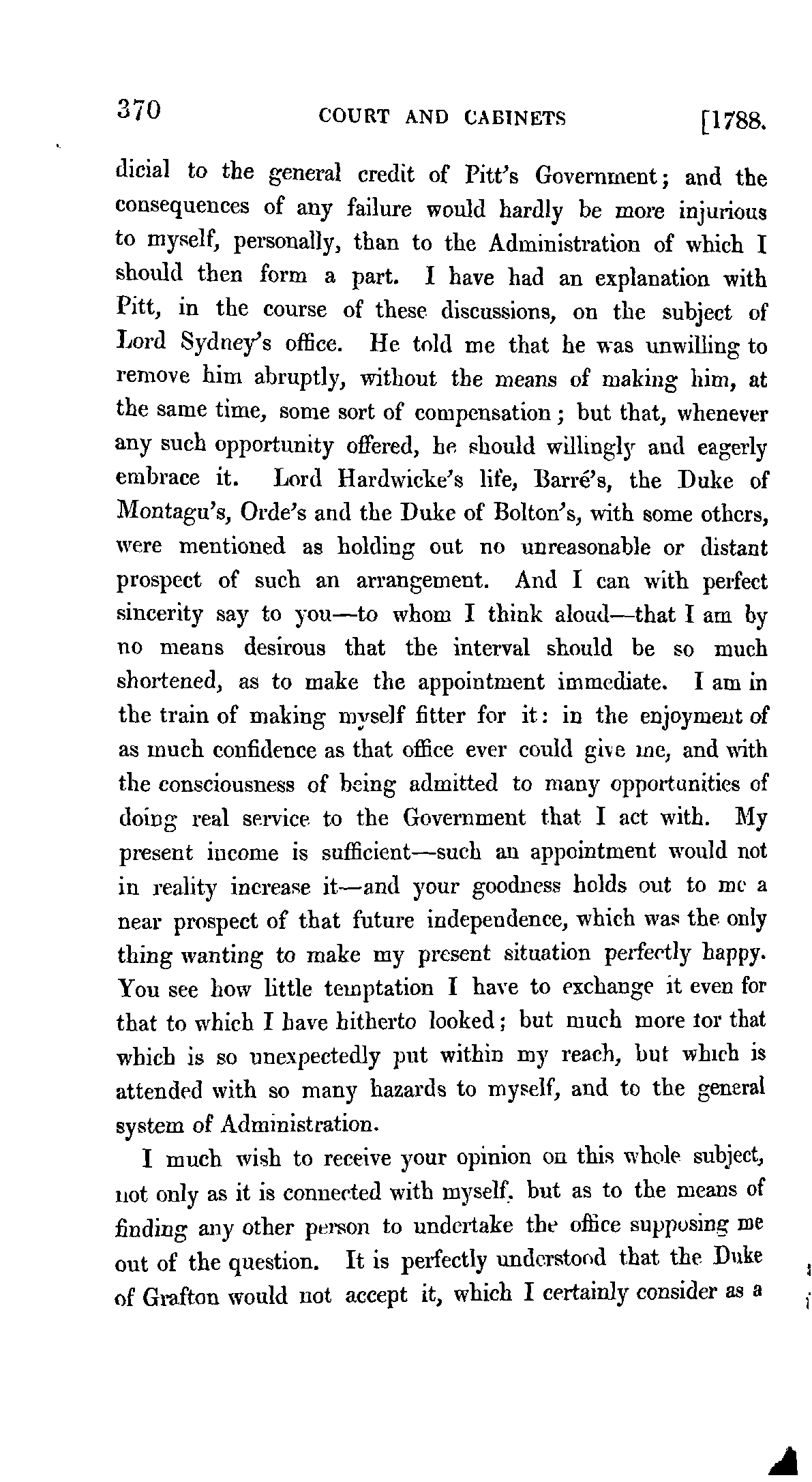 370 COURT AND CABINETS [1788.

dicial to the general credit of Pitt's Government; and the consequences of any failure would hardly be more injurious to myself, personally, than to the Administration of which I should then form a part. I have had an explanation with Pitt, in the course of these discussions, on the subject of Lord Sydney's office. He told me that he was unwilling to remove him abruptly, without the means of making him, at the same time, some sort of compensation; but that, whenever any such opportunity offered, he should willingly and eagerly embrace it. Lord Hardwicke's life, Barré's, the Duke of Montagu's, Orde's and the Duke of Bolton's, with some others, were mentioned as holding out no unreasonable or distant prospect of such an arrangement. And I can with perfect sincerity say to you—to whom I think aloud—that I am by no means desirous that the interval should be so much shortened, as to make the appointment immediate. I am in the train of making myself fitter for it: in the enjoyment of as much confidence as that office ever could give me, and with the consciousness of being admitted to many opportunities of doing real service to the Government that I act with. My present income is sufficient—such an appointment would not in reality increase it—and your goodness holds out to me a near prospect of that future independence, which was the only thing wanting to make my present situation perfectly happy. You see how little temptation I have to exchange it even for that to which I have hitherto looked; but much more for that which is so unexpectedly put within my reach, but which is attended with so many hazards to myself, and to the general system of Administration.

I much wish to receive your opinion on this whole subject, not only as it is connected with myself, but as to the means of finding any other person to undertake the office supposing me out of the question. It is perfectly understood that the Duke of Grafton would not accept it, which I certainly consider as a